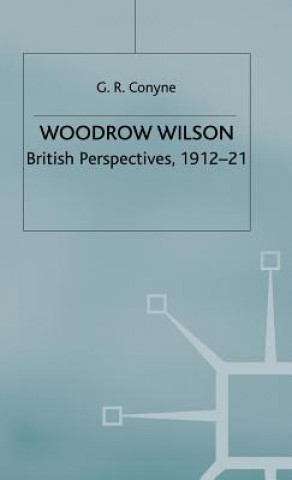 G. R. Conyne

WOODROW WILSON

British Perspectives, 1912–21